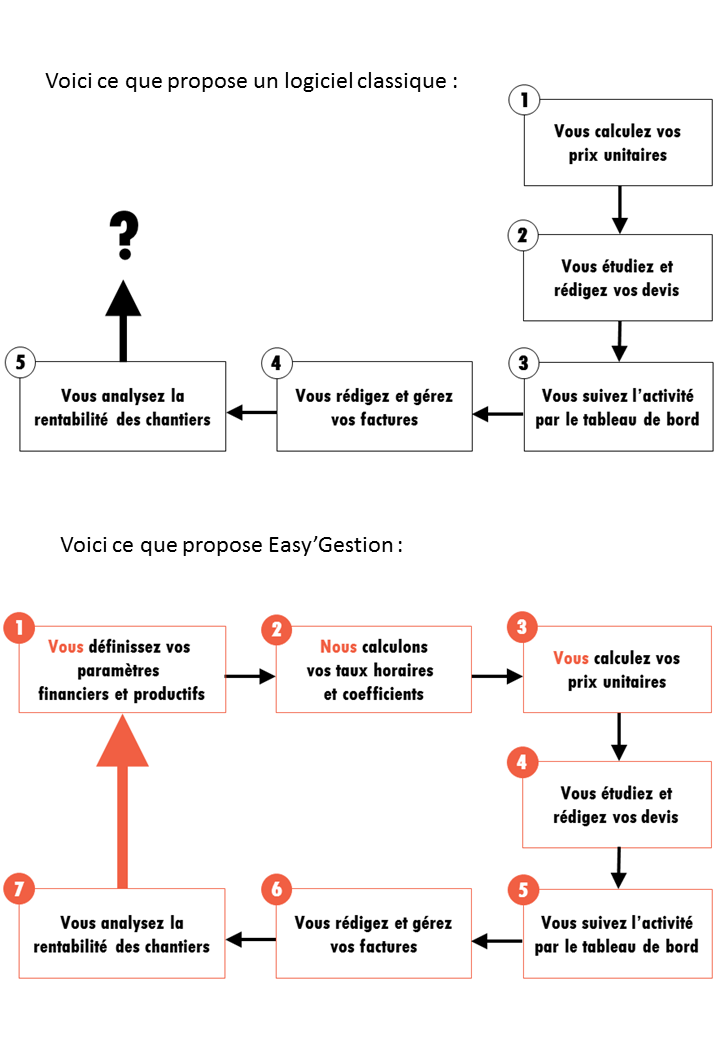 Voici ce que propose un logiciel classique :

1
Vous calculez vos prix unitaires

2
Vous étudiez et rédigez vos devis

3
Vous suivez l'activité par le tableau de bord

4
Vous rédigez et gérez vos factures

5
Vous analysez la rentabilité des chantiers

?

Voici ce que propose Easy'Gestion :

1
Vous définissez vos paramètres financiers et productifs

2
Nous calculons vos taux horaires et coefficients

3
Vous calculez vos prix unitaires

4
Vous étudiez et rédigez vos devis

5
Vous suivez l'activité par le tableau de bord

6
Vous rédigez et gérez vos factures

7
Vous analysez la rentabilité des chantiers